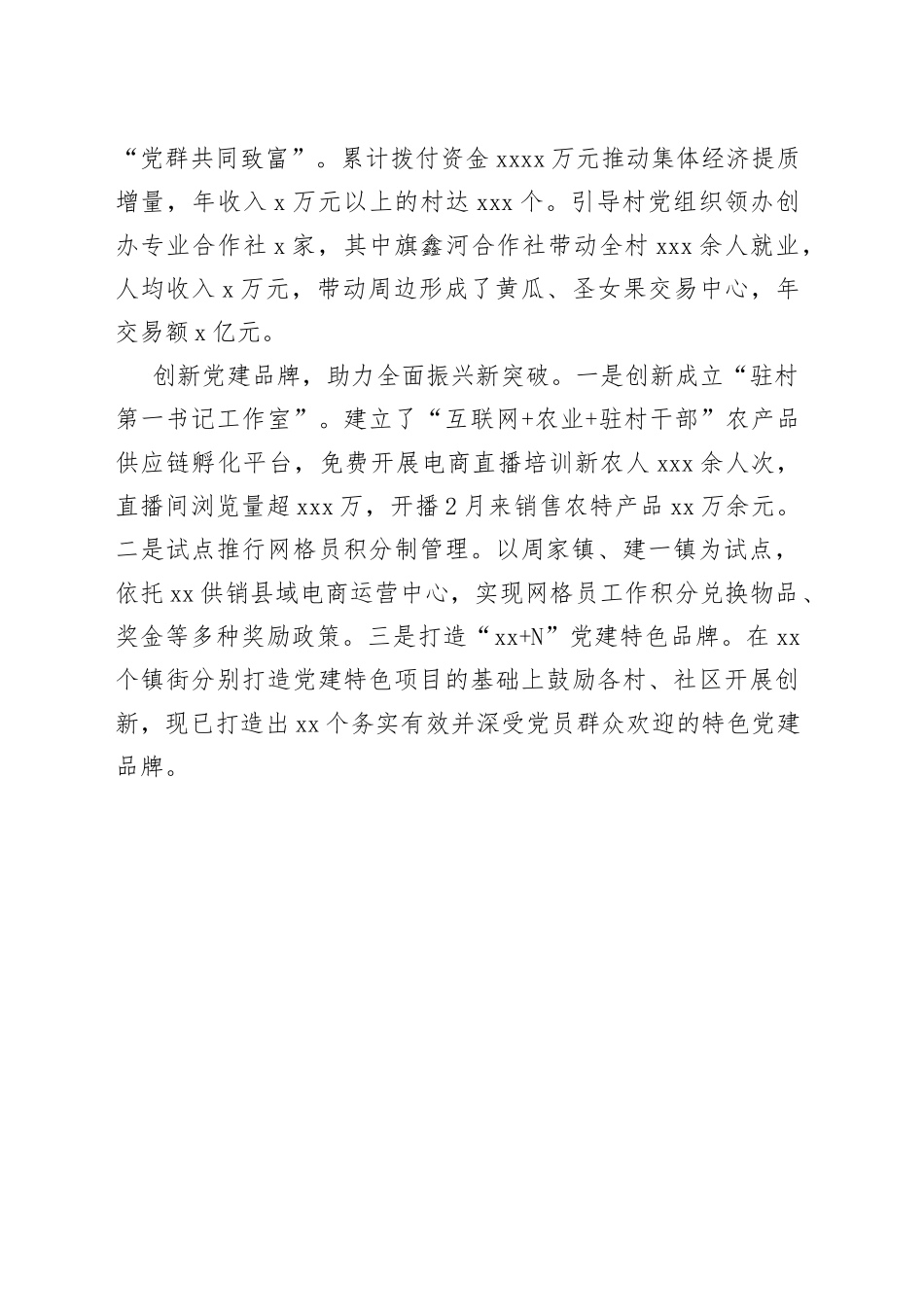 “党群共同致富”。累计拨付资金 xxxx 万元推动集体经济提质增量，年收入 x 万元以上的村达 xxx 个。引导村党组织领办创办专业合作社 x 家，其中旗鑫河合作社带动全村 xxx 余人就业，人均收入 x 万元，带动周边形成了黄瓜、圣女果交易中心，年交易额 x 亿元。

创新党建品牌，助力全面振兴新突破。一是创新成立“驻村第一书记工作室”。建立了“互联网+农业+驻村干部”农产品供应链孵化平台，免费开展电商直播培训新农人 xxx 余人次，直播间浏览量超 xxx 万，开播 2 月来销售农特产品 xx 万余元。二是试点推行网格员积分制管理。以周家镇、建一镇为试点，依托 xx 供销县域电商运营中心，实现网格员工作积分兑换物品、奖金等多种奖励政策。三是打造“xx+N”党建特色品牌。在 xx 个镇街分别打造党建特色项目的基础上鼓励各村、社区开展创新，现已打造出 xx 个务实有效并深受党员群众欢迎的特色党建品牌。